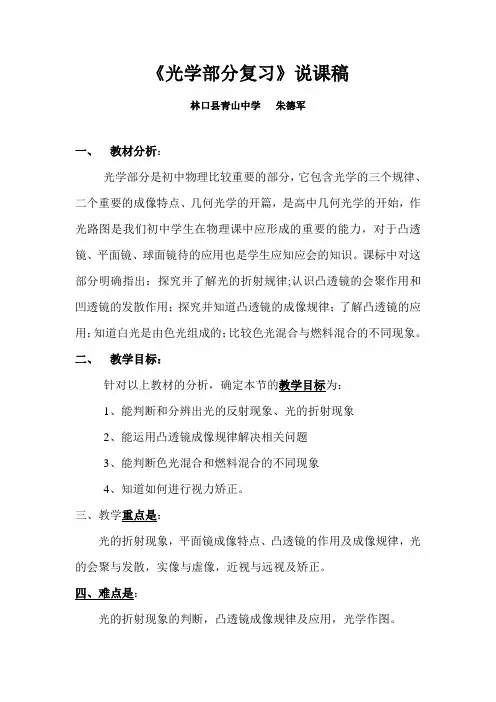 《光学部分复习》说课稿

林口县青山中学　　朱德军

一、　教材分析：

光学部分是初中物理比较重要的部分，它包含光学的三个规律、二个重要的成像特点、几何光学的开篇，是高中几何光学的开始，作光路图是我们初中学生在物理课中应形成的重要的能力，对于凸透镜、平面镜、球面镜待的应用也是学生应知应会的知识。课标中对这部分明确指出：探究并了解光的折射规律;认识凸透镜的会聚作用和凹透镜的发散作用；探究并知道凸透镜的成像规律；了解凸透镜的应用;知道白光是由色光组成的;比较色光混合与燃料混合的不同现象。

二、　教学目标：

针对以上教材的分析，确定本节的教学目标为：

1、能判断和分辨出光的反射现象、光的折射现象

2、能运用凸透镜成像规律解决相关问题

3、能判断色光混合和燃料混合的不同现象

4、知道如何进行视力矫正。

三、教学重点是：

光的折射现象，平面镜成像特点、凸透镜的作用及成像规律，光的会聚与发散，实像与虚像，近视与远视及矫正。

四、难点是：

光的折射现象的判断，凸透镜成像规律及应用，光学作图。